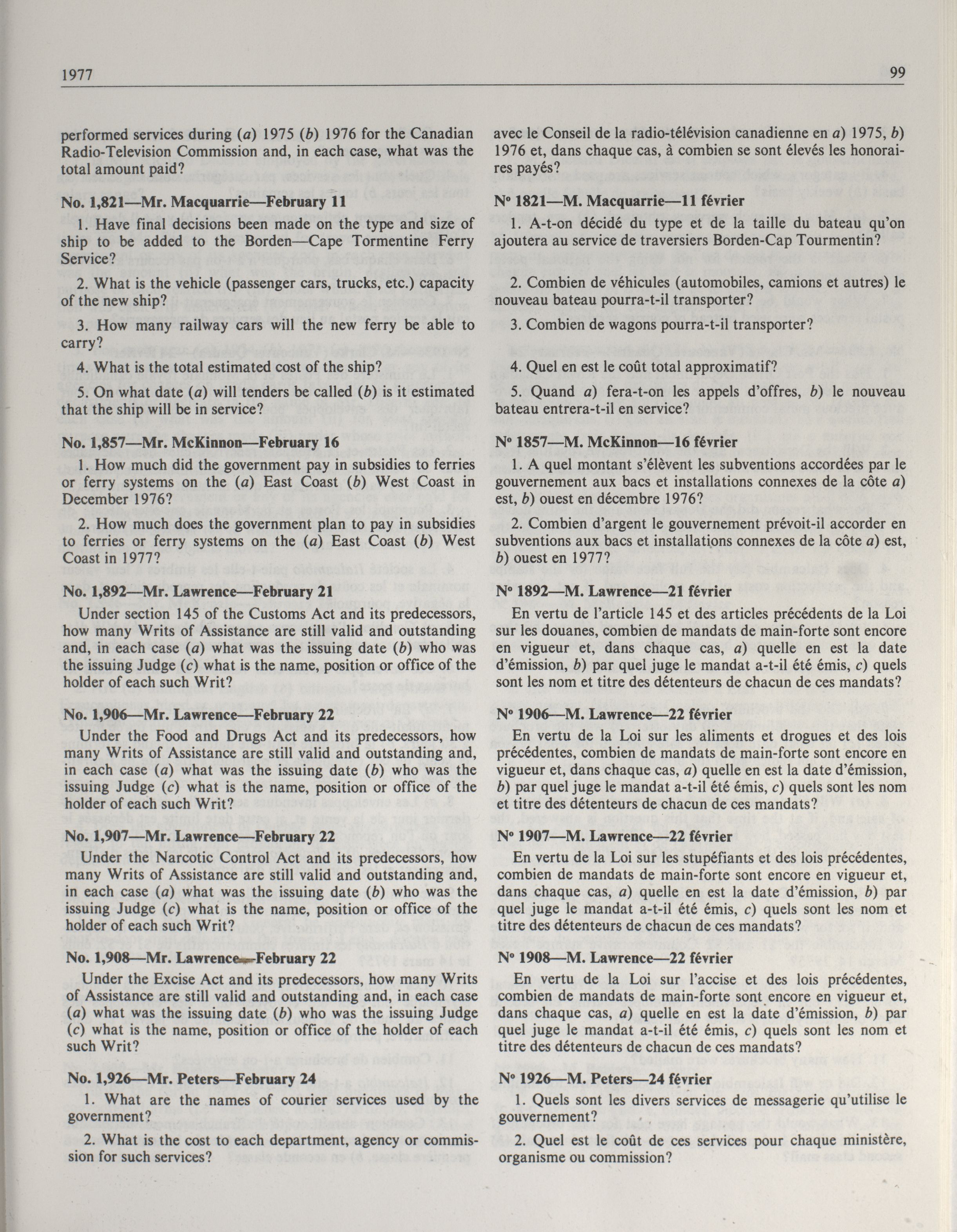 1977

99

performed services during (a) 1975 (b) 1976 for the Canadian Radio-Television Commission and, in each case, what was the total amount paid?

No. 1,821—Mr. Macquarrie—February 11

1. Have final decisions been made on the type and size of ship to be added to the Borden—Cape Tormentine Ferry Service?

2. What is the vehicle (passenger cars, trucks, etc.) capacity of the new ship?

3. How many railway cars will the new ferry be able to carry?

4. What is the total estimated cost of the ship?

5. On what date (a) will tenders be called (b) is it estimated that the ship will be in service?

No. 1,857—Mr. McKinnon—February 16

1. How much did the government pay in subsidies to ferries or ferry systems on the (a) East Coast (b) West Coast in December 1976?

2. How much does the government plan to pay in subsidies to ferries or ferry systems on the (a) East Coast (b) West Coast in 1977?

No. 1,892—Mr. Lawrence—February 21

Under section 145 of the Customs Act and its predecessors, how many Writs of Assistance are still valid and outstanding and, in each case (a) what was the issuing date (b) who was the issuing Judge (c) what is the name, position or office of the holder of each such Writ?

No. 1,906—Mr. Lawrence—February 22

Under the Food and Drugs Act and its predecessors, how many Writs of Assistance are still valid and outstanding and, in each case (a) what was the issuing date (b) who was the issuing Judge (c) what is the name, position or office of the holder of each such Writ?

No. 1,907—Mr. Lawrence—February 22

Under the Narcotic Control Act and its predecessors, how many Writs of Assistance are still valid and outstanding and, in each case (a) what was the issuing date (b) who was the issuing Judge (c) what is the name, position or office of the holder of each such Writ?

No. 1,908—Mr. Lawrence—February 22

Under the Excise Act and its predecessors, how many Writs of Assistance are still valid and outstanding and, in each case (a) what was the issuing date (b) who was the issuing Judge (c) what is the name, position or office of the holder of each such Writ?

No. 1,926—Mr. Peters—February 24

1. What are the names of courier services used by the government?

2. What is the cost to each department, agency or commission for such services?

avec le Conseil de la radio-télévision canadienne en a) 1975, b) 1976 et, dans chaque cas, à combien se sont élevés les honoraires payés?

Nº 1821—M. Macquarrie—11 février

1. A-t-on décidé du type et de la taille du bateau qu'on ajoutera au service de traversiers Borden-Cap Tourmentin?

2. Combien de véhicules (automobiles, camions et autres) le nouveau bateau pourra-t-il transporter?

3. Combien de wagons pourra-t-il transporter?

4. Quel en est le coût total approximatif?

5. Quand a) fera-t-on les appels d'offres, b) le nouveau bateau entrera-t-il en service?

Nº 1857—M. McKinnon—16 février

1. A quel montant s'élèvent les subventions accordées par le gouvernement aux bacs et installations connexes de la côte a) est, b) ouest en décembre 1976?

2. Combien d'argent le gouvernement prévoit-il accorder en subventions aux bacs et installations connexes de la côte a) est, b) ouest en 1977?

Nº 1892—M. Lawrence—21 février

En vertu de l'article 145 et des articles précédents de la Loi sur les douanes, combien de mandats de main-forte sont encore en vigueur et, dans chaque cas, a) quelle en est la date d'émission, b) par quel juge le mandat a-t-il été émis, c) quels sont les nom et titre des détenteurs de chacun de ces mandats?

Nº 1906—M. Lawrence—22 février

En vertu de la Loi sur les aliments et drogues et des lois précédentes, combien de mandats de main-forte sont encore en vigueur et, dans chaque cas, a) quelle en est la date d'émission, b) par quel juge le mandat a-t-il été émis, c) quels sont les nom et titre des détenteurs de chacun de ces mandats?

Nº 1907—M. Lawrence—22 février

En vertu de la Loi sur les stupéfiants et des lois précédentes, combien de mandats de main-forte sont encore en vigueur et, dans chaque cas, a) quelle en est la date d'émission, b) par quel juge le mandat a-t-il été émis, c) quels sont les nom et titre des détenteurs de chacun de ces mandats?

Nº 1908—M. Lawrence—22 février

En vertu de la Loi sur l'accise et des lois précédentes, combien de mandats de main-forte sont encore en vigueur et, dans chaque cas, a) quelle en est la date d'émission, b) par quel juge le mandat a-t-il été émis, c) quels sont les nom et titre des détenteurs de chacun de ces mandats?

Nº 1926—M. Peters—24 février

1. Quels sont les divers services de messagerie qu'utilise le gouvernement?

2. Quel est le coût de ces services pour chaque ministère, organisme ou commission?